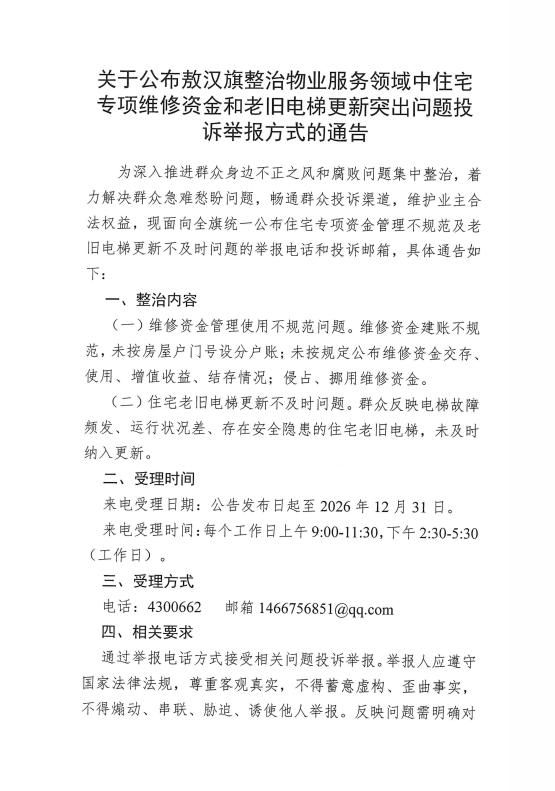 关于公布敖汉旗整治物业服务领域中住宅专项维修资金和老旧电梯更新突出问题投诉举报方式的通告

为深入推进群众身边不正之风和腐败问题集中整治，着力解决群众急难愁盼问题，畅通群众投诉渠道，维护业主合法权益，现面向全旗统一公布住宅专项资金管理不规范及老旧电梯更新不及时问题的举报电话和投诉邮箱，具体通告如下：

一、整治内容

（一）维修资金管理使用不规范问题。维修资金建账不规范，未按房屋户门号设分户账；未按规定公布维修资金交存、使用、增值收益、结存情况；侵占、挪用维修资金。

（二）住宅老旧电梯更新不及时问题。群众反映电梯故障频发、运行状况差、存在安全隐患的住宅老旧电梯，未及时纳入更新。

二、受理时间

来电受理日期：公告发布日起至 2026 年 12 月 31 日。

来电受理时间：每个工作日上午 9:00-11:30，下午 2:30-5:30（工作日）。

三、受理方式

电话：4300662　　邮箱 1466756851@qq.com

四、相关要求

通过举报电话方式接受相关问题投诉举报。举报人应遵守国家法律法规，尊重客观真实，不得蓄意虚构、歪曲事实，不得煽动、串联、胁迫、诱使他人举报。反映问题需明确对